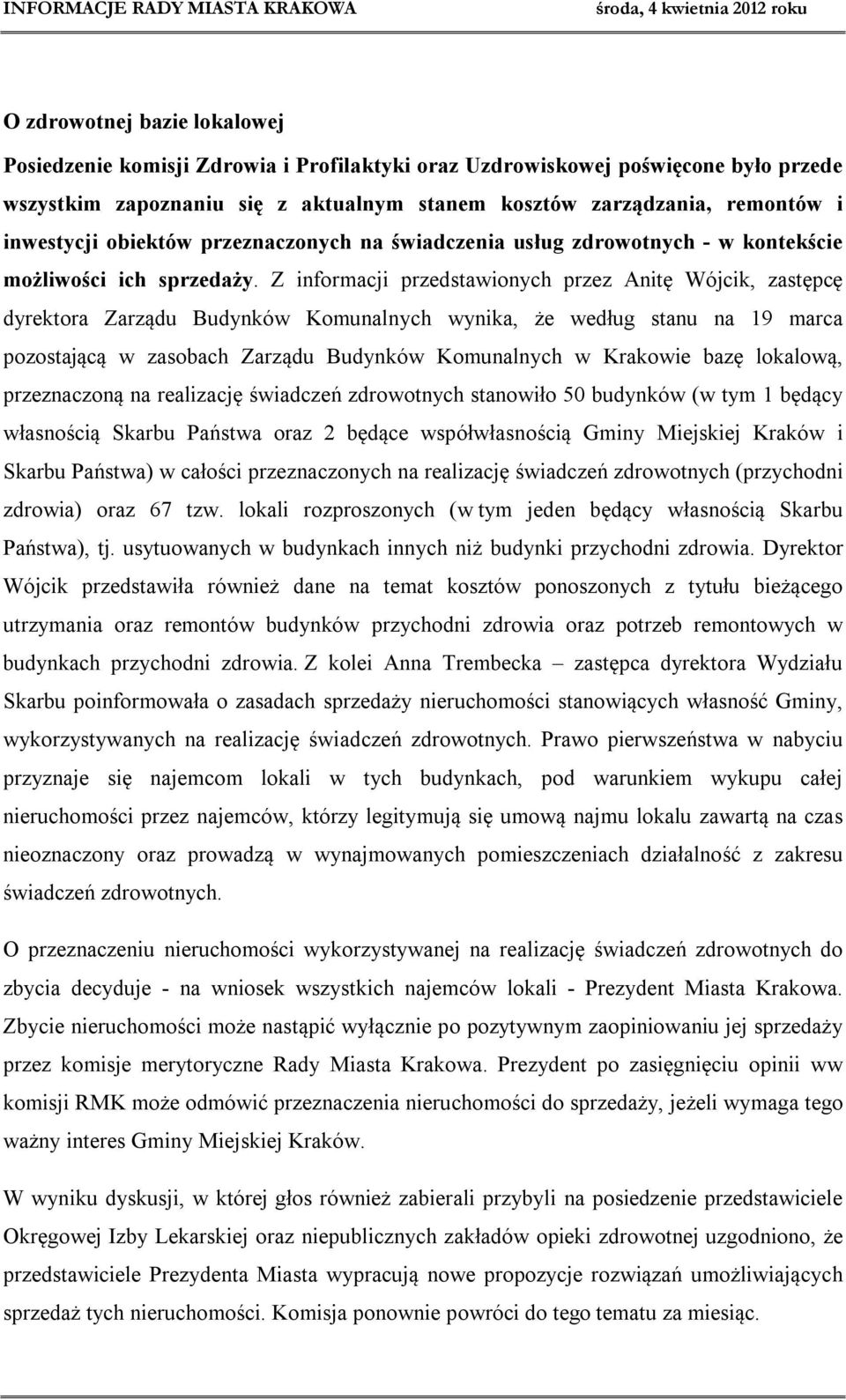 INFORMACJE RADY MIASTA KRAKOWA środa, 4 kwietnia 2012 roku

O zdrowotnej bazie lokalowej

Posiedzenie komisji Zdrowia i Profilaktyki oraz Uzdrowiskowej poświęcone było przede wszystkim zapoznaniu się z aktualnym stanem kosztów zarządzania, remontów i inwestycji obiektów przeznaczonych na świadczenia usług zdrowotnych - w kontekście możliwości ich sprzedaży. Z informacji przedstawionych przez Anitę Wójcik, zastępcę dyrektora Zarządu Budynków Komunalnych wynika, że według stanu na 19 marca pozostającą w zasobach Zarządu Budynków Komunalnych w Krakowie bazę lokalową, przeznaczoną na realizację świadczeń zdrowotnych stanowiło 50 budynków (w tym 1 będący własnością Skarbu Państwa oraz 2 będące współwłasnością Gminy Miejskiej Kraków i Skarbu Państwa) w całości przeznaczonych na realizację świadczeń zdrowotnych (przychodni zdrowia) oraz 67 tzw. lokali rozproszonych (w tym jeden będący własnością Skarbu Państwa), tj. usytuowanych w budynkach innych niż budynki przychodni zdrowia. Dyrektor Wójcik przedstawiła również dane na temat kosztów ponoszonych z tytułu bieżącego utrzymania oraz remontów budynków przychodni zdrowia oraz potrzeb remontowych w budynkach przychodni zdrowia. Z kolei Anna Trembecka – zastępca dyrektora Wydziału Skarbu poinformowała o zasadach sprzedaży nieruchomości stanowiących własność Gminy, wykorzystywanych na realizację świadczeń zdrowotnych. Prawo pierwszeństwa w nabyciu przyznaje się najemcom lokali w tych budynkach, pod warunkiem wykupu całej nieruchomości przez najemców, którzy legitymują się umową najmu lokalu zawartą na czas nieoznaczony oraz prowadzą w wynajmowanych pomieszczeniach działalność z zakresu świadczeń zdrowotnych.

O przeznaczeniu nieruchomości wykorzystywanej na realizację świadczeń zdrowotnych do zbycia decyduje - na wniosek wszystkich najemców lokali - Prezydent Miasta Krakowa. Zbycie nieruchomości może nastąpić wyłącznie po pozytywnym zaopiniowaniu jej sprzedaży przez komisje merytoryczne Rady Miasta Krakowa. Prezydent po zasięgnięciu opinii ww komisji RMK może odmówić przeznaczenia nieruchomości do sprzedaży, jeżeli wymaga tego ważny interes Gminy Miejskiej Kraków.

W wyniku dyskusji, w której głos również zabierali przybyli na posiedzenie przedstawiciele Okręgowej Izby Lekarskiej oraz niepublicznych zakładów opieki zdrowotnej uzgodniono, że przedstawiciele Prezydenta Miasta wypracują nowe propozycje rozwiązań umożliwiających sprzedaż tych nieruchomości. Komisja ponownie powróci do tego tematu za miesiąc.